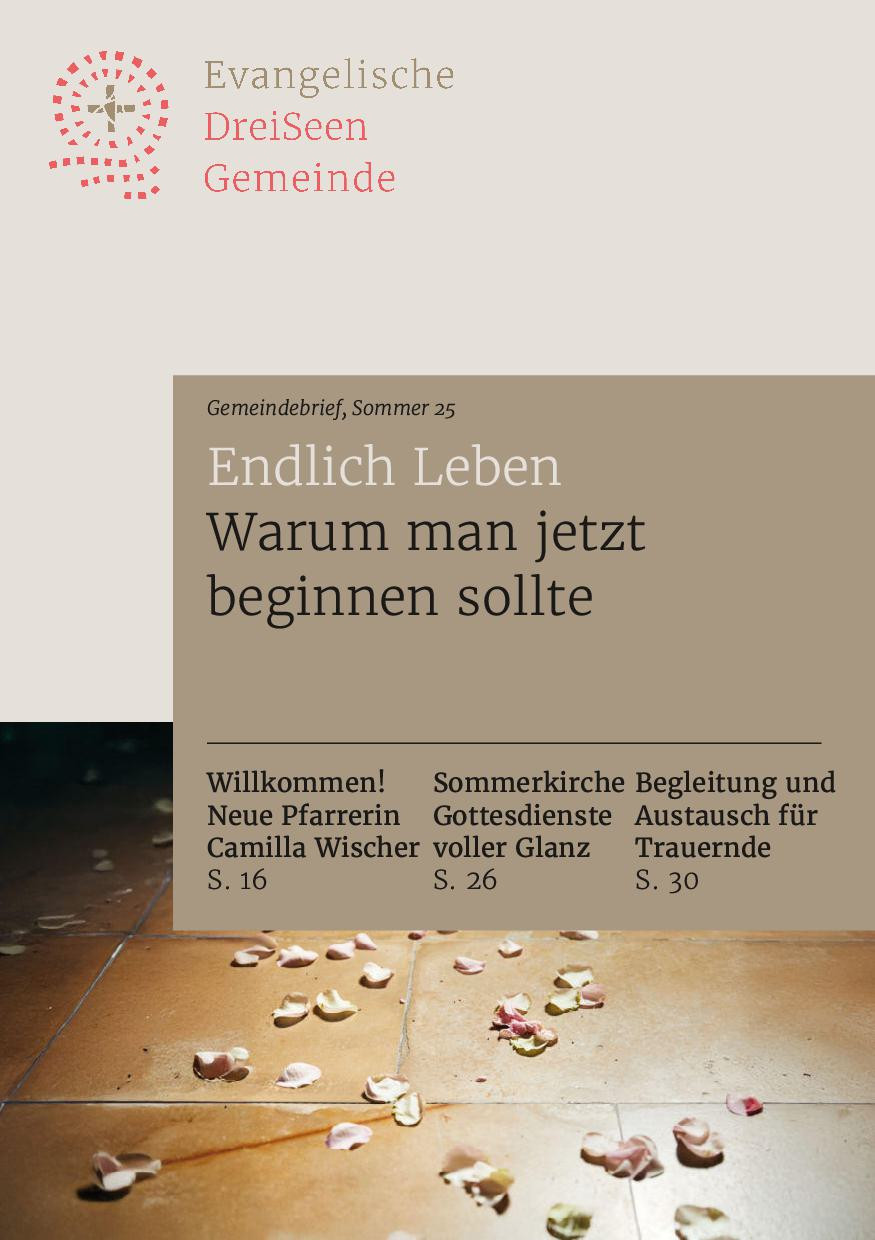 Evangelische
DreiSeen
Gemeinde

Gemeindebrief, Sommer 25

Endlich Leben
Warum man jetzt beginnen sollte

Willkommen! Neue Pfarrerin Camilla Wischer
S. 16

Sommerkirche Gottesdienste voller Glanz
S. 26

Begleitung und Austausch für Trauernde
S. 30